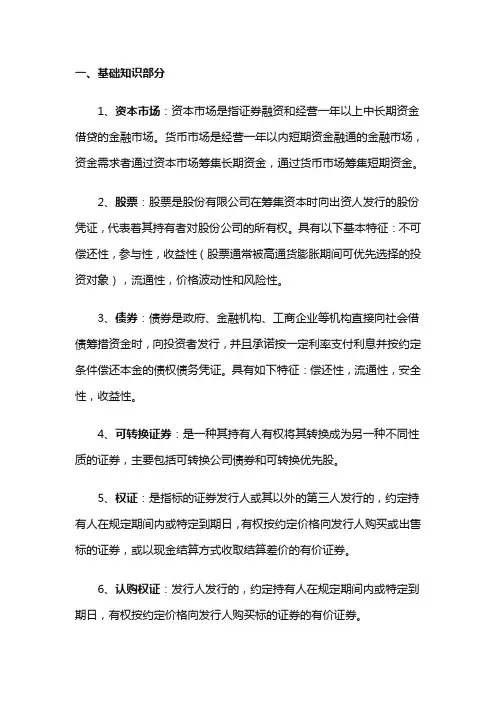 一、基础知识部分

1、资本市场：资本市场是指证券融资和经营一年以上中长期资金借贷的金融市场。货币市场是经营一年以内短期资金融通的金融市场，资金需求者通过资本市场筹集长期资金，通过货币市场筹集短期资金。

2、股票：股票是股份有限公司在筹集资本时向出资人发行的股份凭证，代表着其持有者对股份公司的所有权。具有以下基本特征：不可偿还性，参与性，收益性（股票通常被高通货膨胀期间可优先选择的投资对象），流通性，价格波动性和风险性。

3、债券：债券是政府、金融机构、工商企业等机构直接向社会借债筹措资金时，向投资者发行，并且承诺按一定利率支付利息并按约定条件偿还本金的债权债务凭证。具有如下特征：偿还性，流通性，安全性，收益性。

4、可转换证券：是一种其持有人有权将其转换成为另一种不同性质的证券，主要包括可转换公司债券和可转换优先股。

5、权证：是指标的证券发行人或其以外的第三人发行的，约定持有人在规定期间内或特定到期日，有权按约定价格向发行人购买或出售标的证券，或以现金结算方式收取结算差价的有价证券。

6、认购权证：发行人发行的，约定持有人在规定期间内或特定到期日，有权按约定价格向发行人购买标的证券的有价证券。